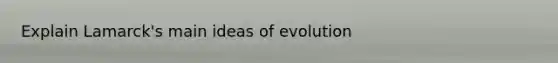 Explain Lamarck's main ideas of evolution